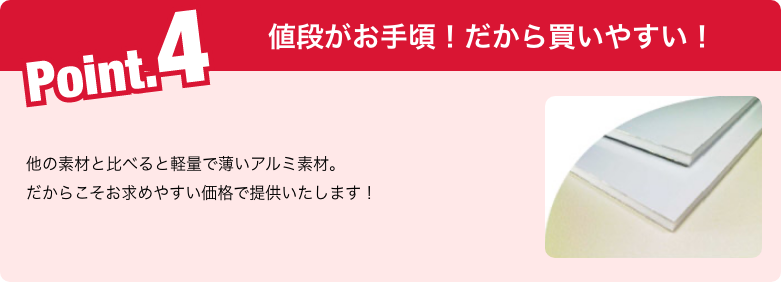 Point.4

値段がお手頃！だから買いやすい！

他の素材と比べると軽量で薄いアルミ素材。
だからこそお求めやすい価格で提供いたします！